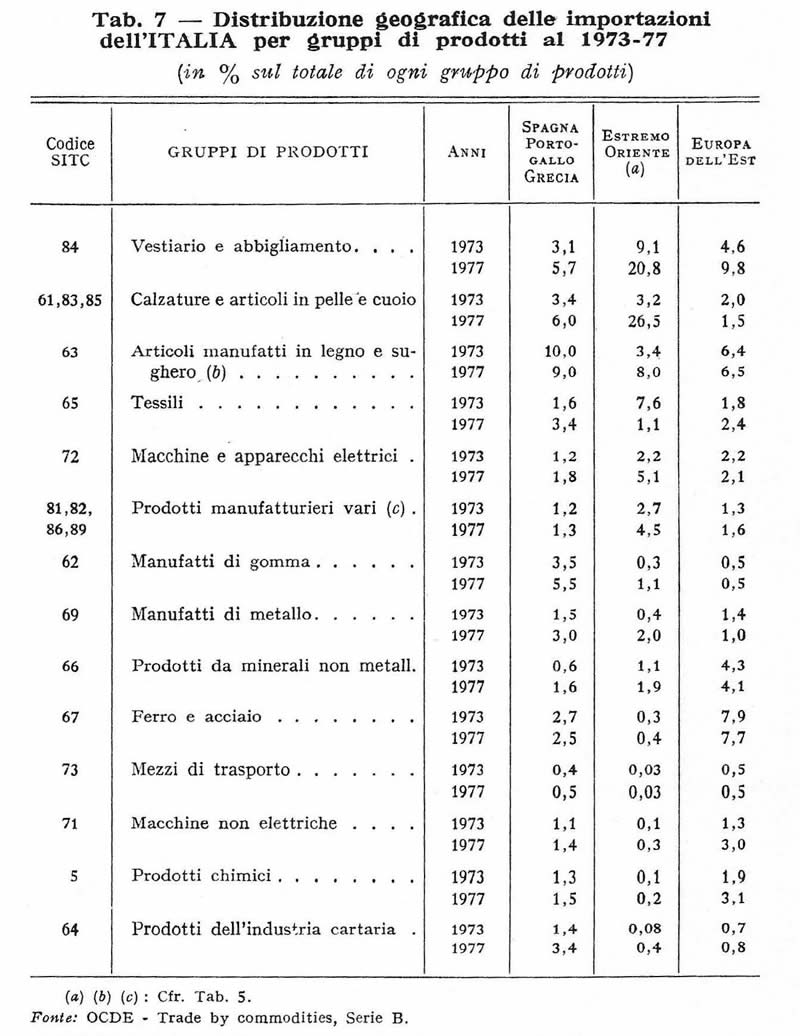 Tab. 7 — Distribuzione geografica delle importazioni dell'ITALIA per gruppi di prodotti al 1973-77

(in % sul totale di ogni gruppo di prodotti)

| Codice SITC | GRUPPI DI PRODOTTI | ANNI | SPAGNA PORTOGALLO GRECIA | ESTREMO ORIENTE (a) | EUROPA DELL'EST |
|---|---|---|---|---|---|
| 84 | Vestiario e abbigliamento | 1973 | 3,1 | 9,1 | 4,6 |
| | | 1977 | 5,7 | 20,8 | 9,8 |
| 61,83,85 | Calzature e articoli in pelle e cuoio | 1973 | 3,4 | 3,2 | 2,0 |
| | | 1977 | 6,0 | 26,5 | 1,5 |
| 63 | Articoli manufatti in legno e sughero (b) | 1973 | 10,0 | 3,4 | 6,4 |
| | | 1977 | 9,0 | 8,0 | 6,5 |
| 65 | Tessili | 1973 | 1,6 | 7,6 | 1,8 |
| | | 1977 | 3,4 | 1,1 | 2,4 |
| 72 | Macchine e apparecchi elettrici | 1973 | 1,2 | 2,2 | 2,2 |
| | | 1977 | 1,8 | 5,1 | 2,1 |
| 81,82, 86,89 | Prodotti manufatturieri vari (c) | 1973 | 1,2 | 2,7 | 1,3 |
| | | 1977 | 1,3 | 4,5 | 1,6 |
| 62 | Manufatti di gomma | 1973 | 3,5 | 0,3 | 0,5 |
| | | 1977 | 5,5 | 1,1 | 0,5 |
| 69 | Manufatti di metallo | 1973 | 1,5 | 0,4 | 1,4 |
| | | 1977 | 3,0 | 2,0 | 1,0 |
| 66 | Prodotti da minerali non metall. | 1973 | 0,6 | 1,1 | 4,3 |
| | | 1977 | 1,6 | 1,9 | 4,1 |
| 67 | Ferro e acciaio | 1973 | 2,7 | 0,3 | 7,9 |
| | | 1977 | 2,5 | 0,4 | 7,7 |
| 73 | Mezzi di trasporto | 1973 | 0,4 | 0,03 | 0,5 |
| | | 1977 | 0,5 | 0,03 | 0,5 |
| 71 | Macchine non elettriche | 1973 | 1,1 | 0,1 | 1,3 |
| | | 1977 | 1,4 | 0,3 | 3,0 |
| 5 | Prodotti chimici | 1973 | 1,3 | 0,1 | 1,9 |
| | | 1977 | 1,5 | 0,2 | 3,1 |
| 64 | Prodotti dell'industria cartaria | 1973 | 1,4 | 0,08 | 0,7 |
| | | 1977 | 3,4 | 0,4 | 0,8 |

(a) (b) (c): Cfr. Tab. 5.
Fonte: OCDE - Trade by commodities, Serie B.